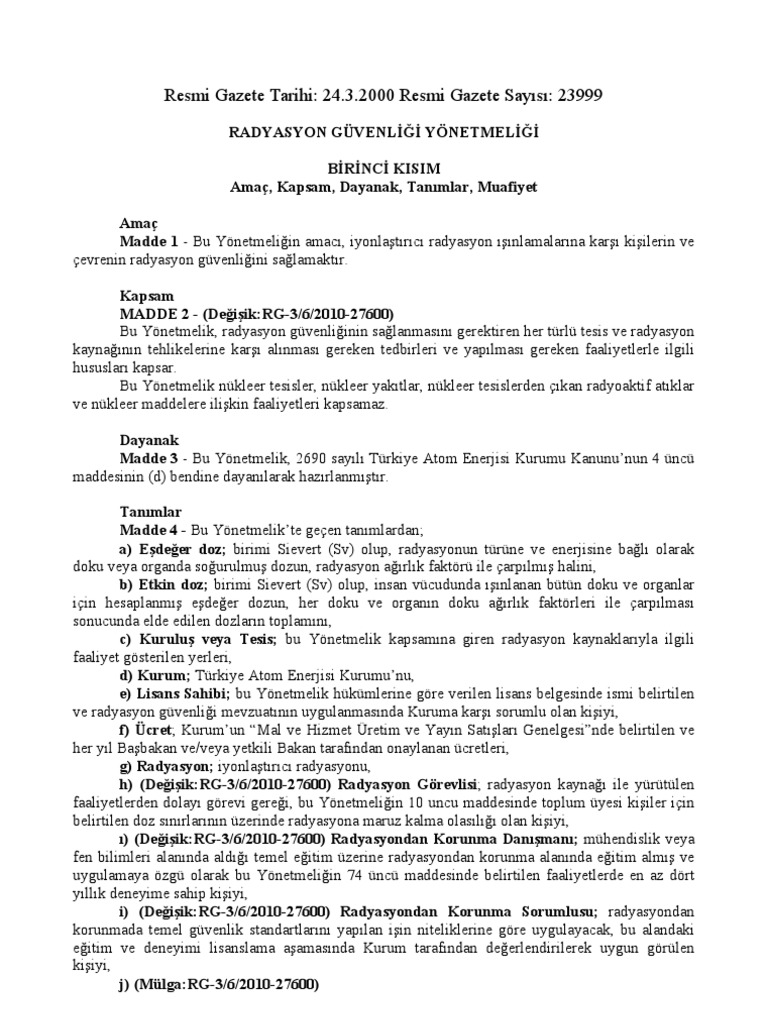 Resmi Gazete Tarihi: 24.3.2000 Resmi Gazete Sayısı: 23999

RADYASYON GÜVENLİĞİ YÖNETMELİĞİ

BİRİNCİ KISIM
Amaç, Kapsam, Dayanak, Tanımlar, Muafiyet

Amaç
Madde 1 - Bu Yönetmeliğin amacı, iyonlaştırıcı radyasyon ışınlamalarına karşı kişilerin ve çevrenin radyasyon güvenliğini sağlamaktır.

Kapsam
MADDE 2 - (Değişik:RG-3/6/2010-27600)
Bu Yönetmelik, radyasyon güvenliğinin sağlanmasını gerektiren her türlü tesis ve radyasyon kaynağının tehlikelerine karşı alınması gereken tedbirleri ve yapılması gereken faaliyetlerle ilgili hususları kapsar.
Bu Yönetmelik nükleer tesisler, nükleer yakıtlar, nükleer tesislerden çıkan radyoaktif atıklar ve nükleer maddelere ilişkin faaliyetleri kapsamaz.

Dayanak
Madde 3 - Bu Yönetmelik, 2690 sayılı Türkiye Atom Enerjisi Kurumu Kanunu'nun 4 üncü maddesinin (d) bendine dayanılarak hazırlanmıştır.

Tanımlar
Madde 4 - Bu Yönetmelik'te geçen tanımlardan;
a) Eşdeğer doz; birimi Sievert (Sv) olup, radyasyonun türüne ve enerjisine bağlı olarak doku veya organda soğurulmuş dozun, radyasyon ağırlık faktörü ile çarpılmış halini,
b) Etkin doz; birimi Sievert (Sv) olup, insan vücudunda ışınlanan bütün doku ve organlar için hesaplanmış eşdeğer dozun, her doku ve organın doku ağırlık faktörleri ile çarpılması sonucunda elde edilen dozların toplamını,
c) Kuruluş veya Tesis; bu Yönetmelik kapsamına giren radyasyon kaynaklarıyla ilgili faaliyet gösterilen yerleri,
d) Kurum; Türkiye Atom Enerjisi Kurumu'nu,
e) Lisans Sahibi; bu Yönetmelik hükümlerine göre verilen lisans belgesinde ismi belirtilen ve radyasyon güvenliği mevzuatının uygulanmasında Kuruma karşı sorumlu olan kişiyi,
f) Ücret; Kurum'un "Mal ve Hizmet Üretim ve Yayın Satışları Genelgesi"nde belirtilen ve her yıl Başbakan ve/veya yetkili Bakan tarafından onaylanan ücretleri,
g) Radyasyon; iyonlaştırıcı radyasyonu,
h) (Değişik:RG-3/6/2010-27600) Radyasyon Görevlisi; radyasyon kaynağı ile yürütülen faaliyetlerden dolayı görevi gereği, bu Yönetmeliğin 10 uncu maddesinde toplum üyesi kişiler için belirtilen doz sınırlarının üzerinde radyasyona maruz kalma olasılığı olan kişiyi,
ı) (Değişik:RG-3/6/2010-27600) Radyasyondan Korunma Danışmanı; mühendislik veya fen bilimleri alanında aldığı temel eğitim üzerine radyasyondan korunma alanında eğitim almış ve uygulamaya özgü olarak bu Yönetmeliğin 74 üncü maddesinde belirtilen faaliyetlerde en az dört yıllık deneyime sahip kişiyi,
i) (Değişik:RG-3/6/2010-27600) Radyasyondan Korunma Sorumlusu; radyasyondan korunmada temel güvenlik standartlarını yapılan işin niteliklerine göre uygulayacak, bu alandaki eğitim ve deneyimi lisanslama aşamasında Kurum tarafından değerlendirilerek uygun görülen kişiyi,
j) (Mülga:RG-3/6/2010-27600)